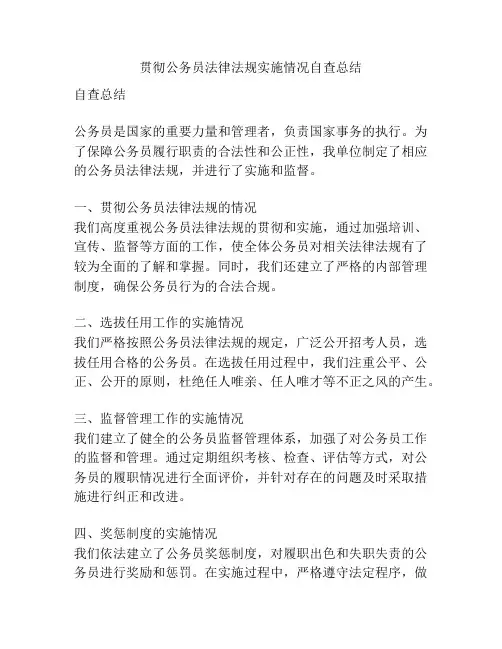 贯彻公务员法律法规实施情况自查总结

自查总结

公务员是国家的重要力量和管理者，负责国家事务的执行。为了保障公务员履行职责的合法性和公正性，我单位制定了相应的公务员法律法规，并进行了实施和监督。

一、贯彻公务员法律法规的情况
我们高度重视公务员法律法规的贯彻和实施，通过加强培训、宣传、监督等方面的工作，使全体公务员对相关法律法规有了较为全面的了解和掌握。同时，我们还建立了严格的内部管理制度，确保公务员行为的合法合规。

二、选拔任用工作的实施情况
我们严格按照公务员法律法规的规定，广泛公开招考人员，选拔任用合格的公务员。在选拔任用过程中，我们注重公平、公正、公开的原则，杜绝任人唯亲、任人唯才等不正之风的产生。

三、监督管理工作的实施情况
我们建立了健全的公务员监督管理体系，加强了对公务员工作的监督和管理。通过定期组织考核、检查、评估等方式，对公务员的履职情况进行全面评价，并针对存在的问题及时采取措施进行纠正和改进。

四、奖惩制度的实施情况
我们依法建立了公务员奖惩制度，对履职出色和失职失责的公务员进行奖励和惩罚。在实施过程中，严格遵守法定程序，做